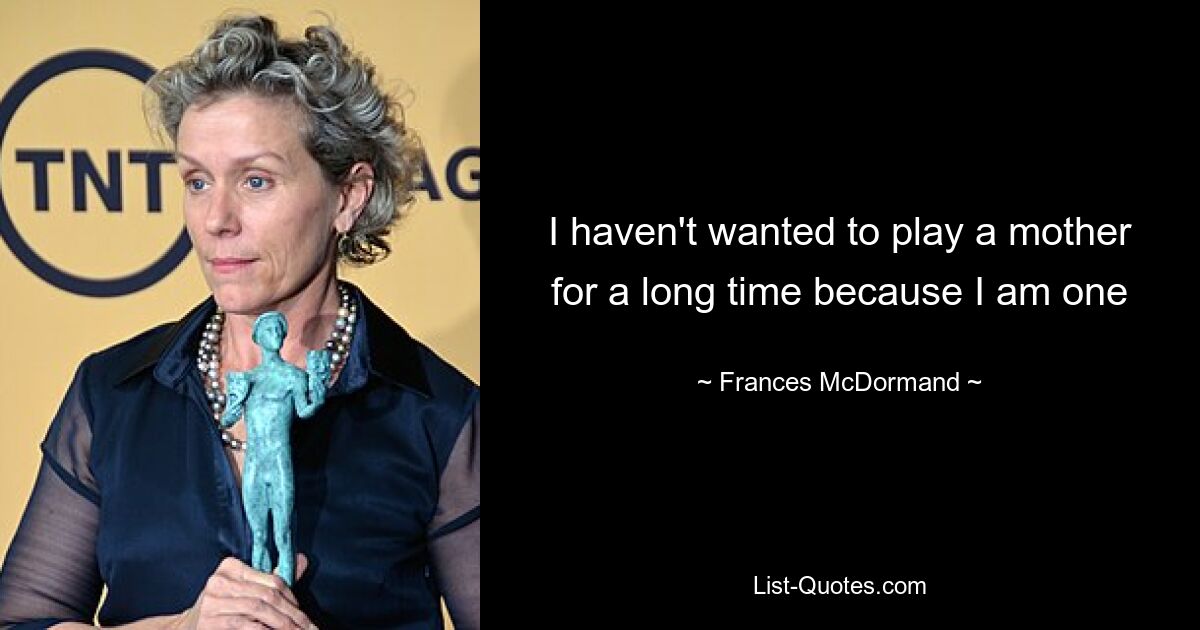 TNT
AG

I haven't wanted to play a mother for a long time because I am one

~ Frances McDormand ~

List-Quotes.com